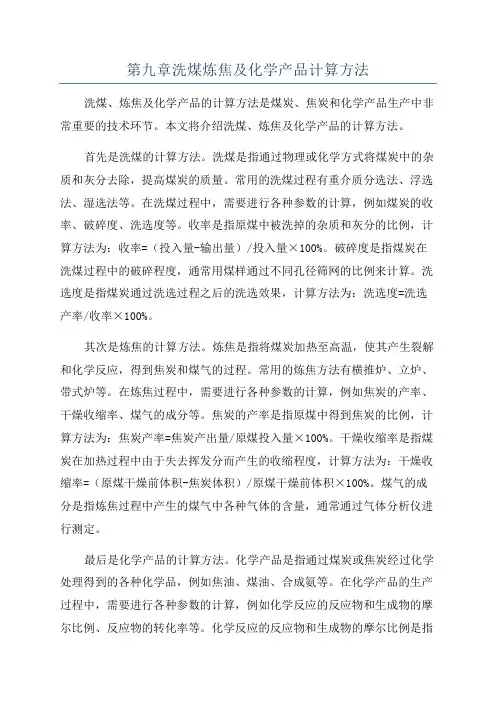 第九章洗煤炼焦及化学产品计算方法

洗煤、炼焦及化学产品的计算方法是煤炭、焦炭和化学产品生产中非常重要的技术环节。本文将介绍洗煤、炼焦及化学产品的计算方法。

首先是洗煤的计算方法。洗煤是指通过物理或化学方式将煤炭中的杂质和灰分去除，提高煤炭的质量。常用的洗煤过程有重介质分选法、浮选法、湿选法等。在洗煤过程中，需要进行各种参数的计算，例如煤炭的收率、破碎度、洗选度等。收率是指原煤中被洗掉的杂质和灰分的比例，计算方法为：收率=（投入量-输出量）/投入量×100%。破碎度是指煤炭在洗煤过程中的破碎程度，通常用煤样通过不同孔径筛网的比例来计算。洗选度是指煤炭通过洗选过程之后的洗选效果，计算方法为：洗选度=洗选产率/收率×100%。

其次是炼焦的计算方法。炼焦是指将煤炭加热至高温，使其产生裂解和化学反应，得到焦炭和煤气的过程。常用的炼焦方法有横推炉、立炉、带式炉等。在炼焦过程中，需要进行各种参数的计算，例如焦炭的产率、干燥收缩率、煤气的成分等。焦炭的产率是指原煤中得到焦炭的比例，计算方法为：焦炭产率=焦炭产出量/原煤投入量×100%。干燥收缩率是指煤炭在加热过程中由于失去挥发分而产生的收缩程度，计算方法为：干燥收缩率=（原煤干燥前体积-焦炭体积）/原煤干燥前体积×100%。煤气的成分是指炼焦过程中产生的煤气中各种气体的含量，通常通过气体分析仪进行测定。

最后是化学产品的计算方法。化学产品是指通过煤炭或焦炭经过化学处理得到的各种化学品，例如焦油、煤油、合成氨等。在化学产品的生产过程中，需要进行各种参数的计算，例如化学反应的反应物和生成物的摩尔比例、反应物的转化率等。化学反应的反应物和生成物的摩尔比例是指